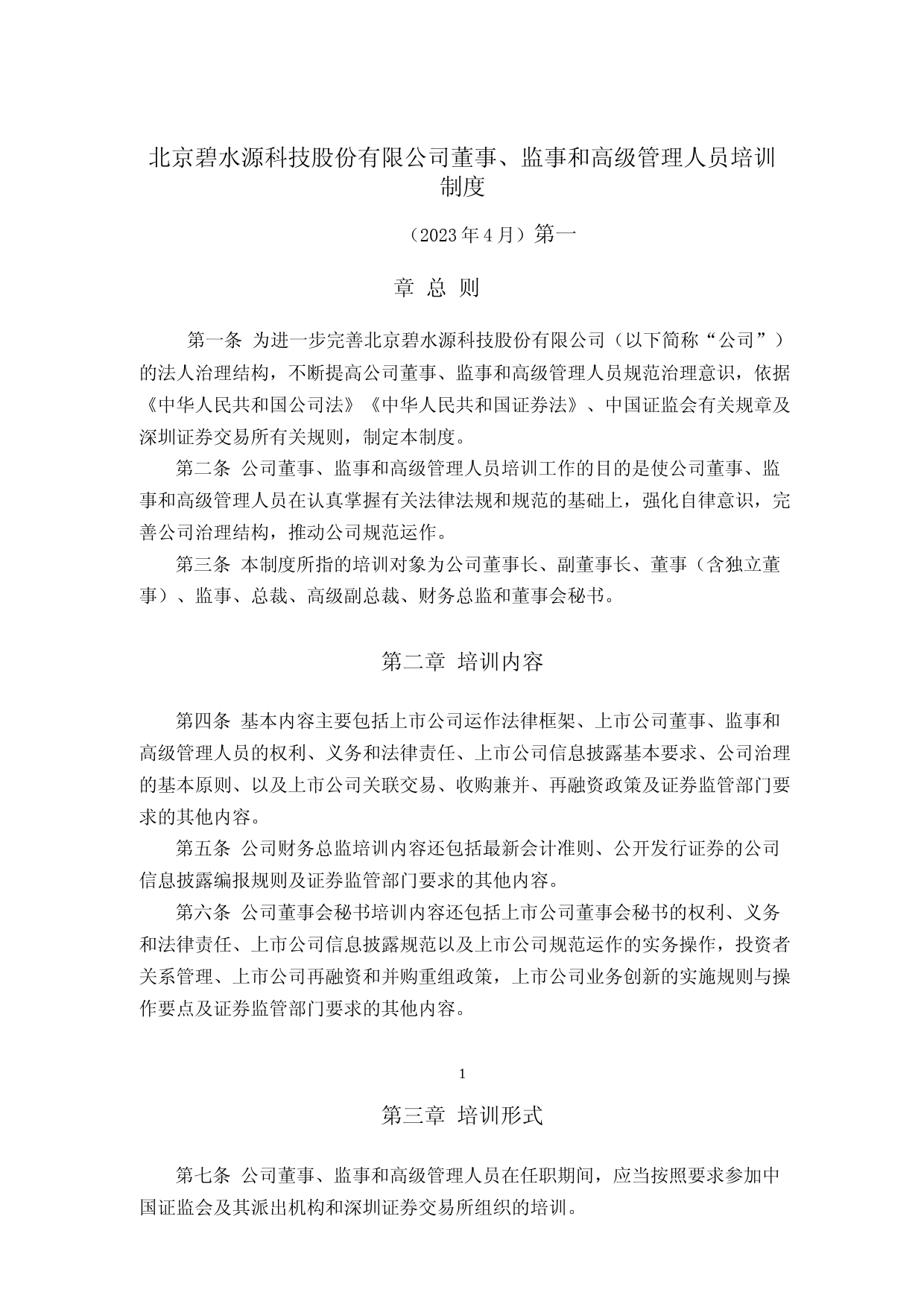 北京碧水源科技股份有限公司董事、监事和高级管理人员培训制度

（2023 年 4 月）第一

章 总 则

第一条 为进一步完善北京碧水源科技股份有限公司（以下简称“公司”）的法人治理结构，不断提高公司董事、监事和高级管理人员规范治理意识，依据《中华人民共和国公司法》《中华人民共和国证券法》、中国证监会有关规章及深圳证券交易所有关规则，制定本制度。

第二条 公司董事、监事和高级管理人员培训工作的目的是使公司董事、监事和高级管理人员在认真掌握有关法律法规和规范的基础上，强化自律意识，完善公司治理结构，推动公司规范运作。

第三条 本制度所指的培训对象为公司董事长、副董事长、董事（含独立董事）、监事、总裁、高级副总裁、财务总监和董事会秘书。

第二章 培训内容

第四条 基本内容主要包括上市公司运作法律框架、上市公司董事、监事和高级管理人员的权利、义务和法律责任、上市公司信息披露基本要求、公司治理的基本原则、以及上市公司关联交易、收购兼并、再融资政策及证券监管部门要求的其他内容。

第五条 公司财务总监培训内容还包括最新会计准则、公开发行证券的公司信息披露编报规则及证券监管部门要求的其他内容。

第六条 公司董事会秘书培训内容还包括上市公司董事会秘书的权利、义务和法律责任、上市公司信息披露规范以及上市公司规范运作的实务操作，投资者关系管理、上市公司再融资和并购重组政策，上市公司业务创新的实施规则与操作要点及证券监管部门要求的其他内容。

1

第三章 培训形式

第七条 公司董事、监事和高级管理人员在任职期间，应当按照要求参加中国证监会及其派出机构和深圳证券交易所组织的培训。